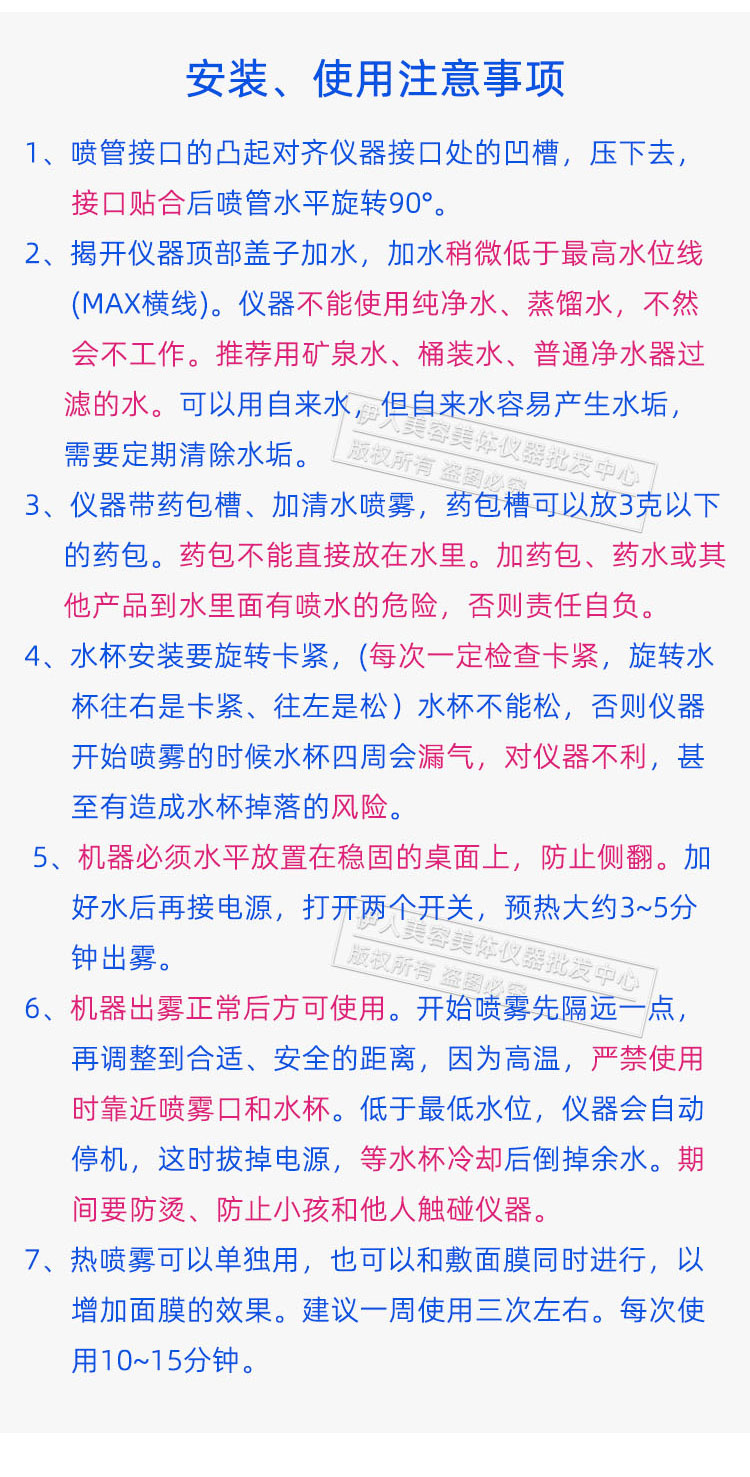 安装、使用注意事项

1、喷管接口的凸起对齐仪器接口处的凹槽，压下去，接口贴合后喷管水平旋转90°。

2、揭开仪器顶部盖子加水，加水稍微低于最高水位线(MAX横线)。仪器不能使用纯净水、蒸馏水，不然会不工作。推荐用矿泉水、桶装水、普通净水器过滤的水。可以用自来水，但自来水容易产生水垢，需要定期清除水垢。

伊人美容美体仪器批发中心
版权所有 盗图必究

3、仪器带药包槽、加清水喷雾，药包槽可以放3克以下的药包。药包不能直接放在水里。加药包、药水或其他产品到水里面有喷水的危险，否则责任自负。

4、水杯安装要旋转卡紧，(每次一定检查卡紧，旋转水杯往右是卡紧、往左是松）水杯不能松，否则仪器开始喷雾的时候水杯四周会漏气，对仪器不利，甚至有造成水杯掉落的风险。

5、机器必须水平放置在稳固的桌面上，防止侧翻。加好水后再接电源，打开两个开关，预热大约3~5分钟出雾。

伊人美容美体仪器批发中心
版权所有 盗图必究

6、机器出雾正常后方可使用。开始喷雾先隔远一点，再调整到合适、安全的距离，因为高温，严禁使用时靠近喷雾口和水杯。低于最低水位，仪器会自动停机，这时拔掉电源，等水杯冷却后倒掉余水。期间要防烫、防止小孩和他人触碰仪器。

7、热喷雾可以单独用，也可以和敷面膜同时进行，以增加面膜的效果。建议一周使用三次左右。每次使用10~15分钟。